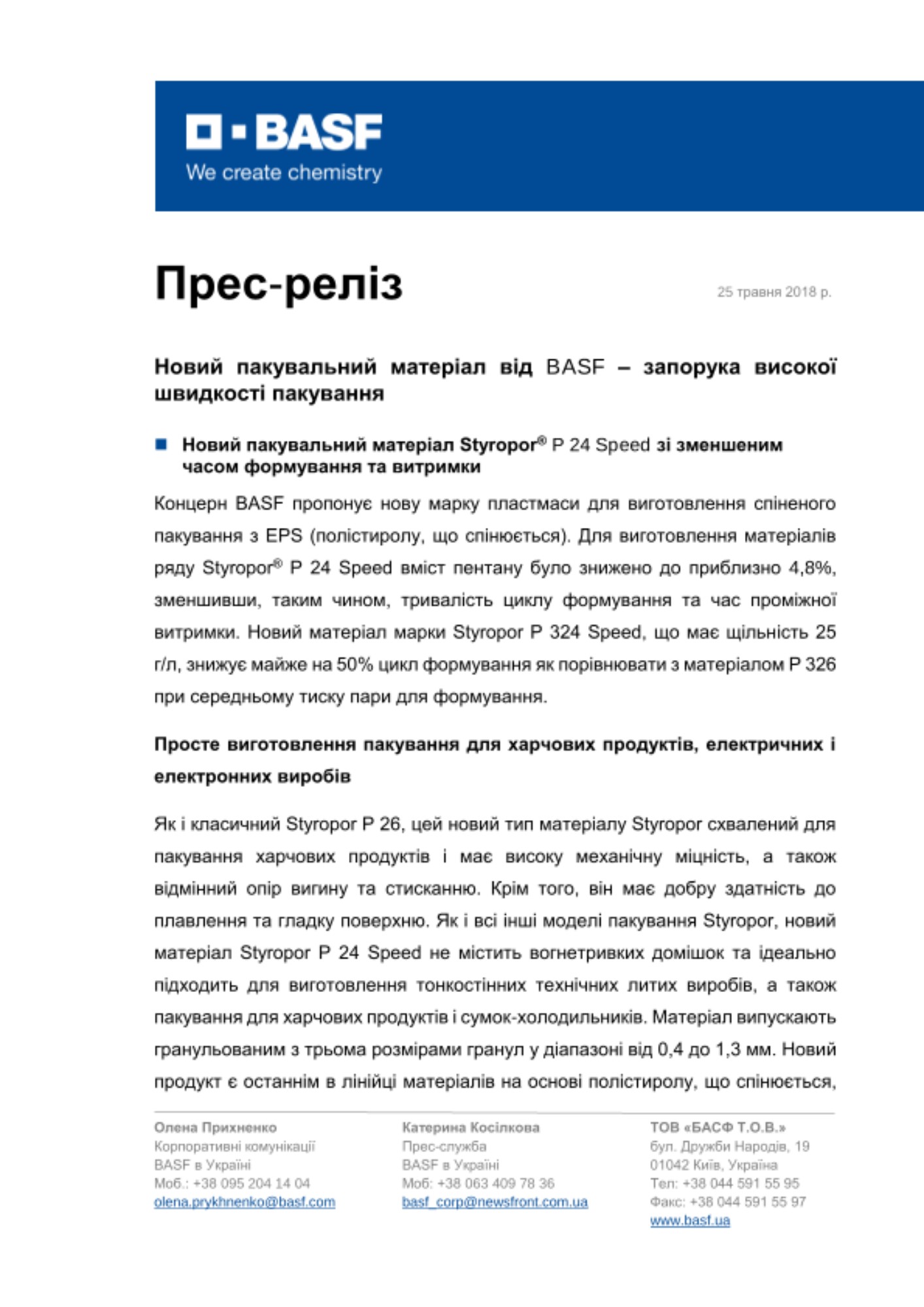 BASF
We create chemistry

Прес-реліз

25 травня 2018 р.

Новий пакувальний матеріал від BASF – запорука високої швидкості пакування

Новий пакувальний матеріал Styropor® P 24 Speed зі зменшеним часом формування та витримки

Концерн BASF пропонує нову марку пластмаси для виготовлення спіненого пакування з EPS (полістиролу, що спінюється). Для виготовлення матеріалів ряду Styropor® P 24 Speed вміст пентану було знижено до приблизно 4,8%, зменшивши, таким чином, тривалість циклу формування та час проміжної витримки. Новий матеріал марки Styropor P 324 Speed, що має щільність 25 г/л, знижує майже на 50% цикл формування як порівнювати з матеріалом P 326 при середньому тиску пари для формування.

Просте виготовлення пакування для харчових продуктів, електричних і електронних виробів

Як і класичний Styropor P 26, цей новий тип матеріалу Styropor схвалений для пакування харчових продуктів і має високу механічну міцність, а також відмінний опір вигину та стисканню. Крім того, він має добру здатність до плавлення та гладку поверхню. Як і всі інші моделі пакування Styropor, новий матеріал Styropor P 24 Speed не містить вогнетривких домішок та ідеально підходить для виготовлення тонкостінних технічних литих виробів, а також пакування для харчових продуктів і сумок-холодильників. Матеріал випускають гранульованим з трьома розмірами гранул у діапазоні від 0,4 до 1,3 мм. Новий продукт є останнім в лінійці матеріалів на основі полістиролу, що спінюється,

Олена Прихненко
Корпоративні комунікації
BASF в Україні
Моб.: +38 095 204 14 04
olena.prykhnenko@basf.com

Катерина Косілкова
Прес-служба
BASF в Україні
Моб: +38 063 409 78 36
basf_corp@newsfront.com.ua

ТОВ «БАСФ Т.О.В.»
бул. Дружби Народів, 19
01042 Київ, Україна
Тел: +38 044 591 55 95
Факс: +38 044 591 55 97
www.basf.ua